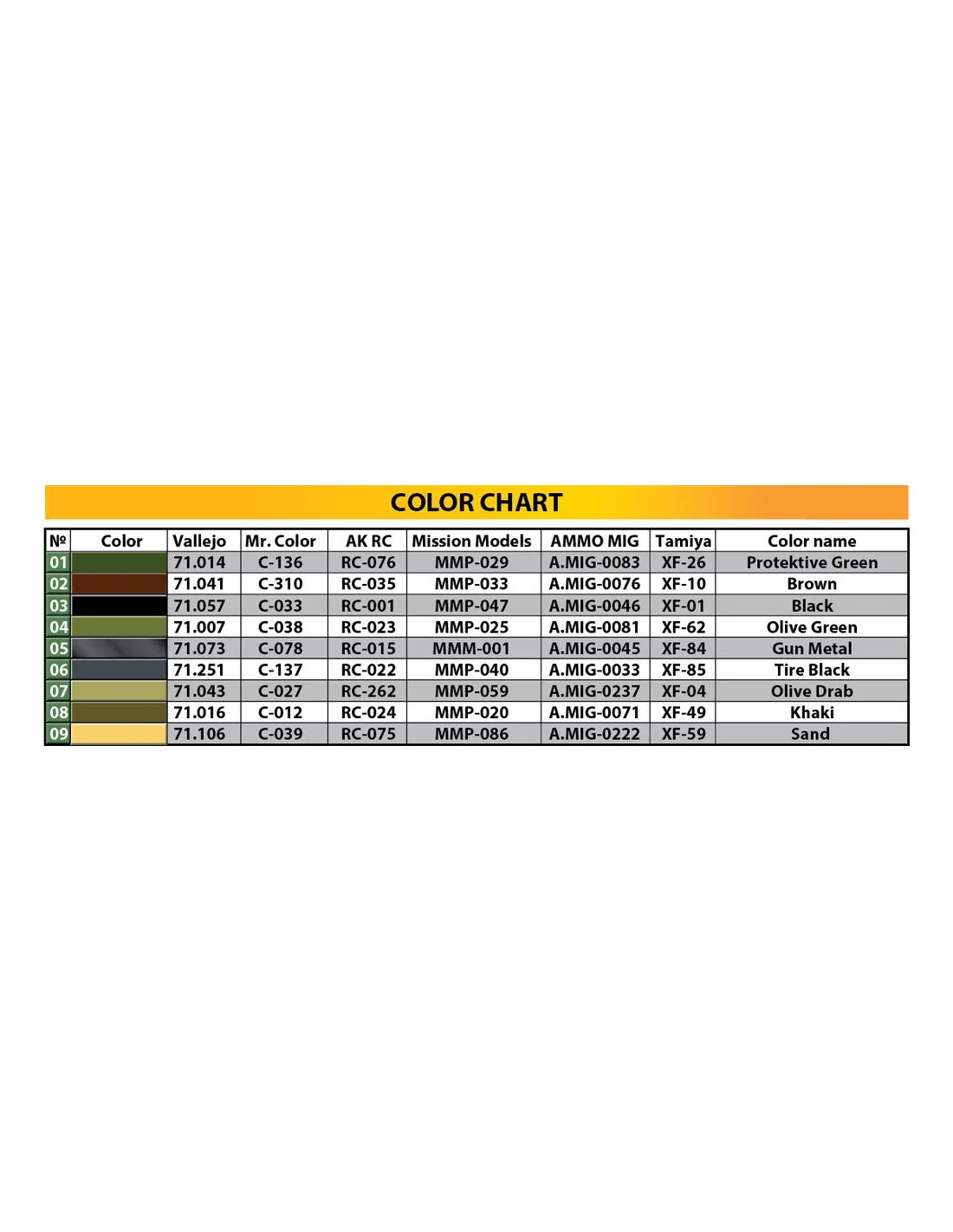 COLOR CHART

| № | Color | Vallejo | Mr. Color | AK RC | Mission Models | AMMO MIG | Tamiya | Color name |
|---|---|---|---|---|---|---|---|---|
| 01 | | 71.014 | C-136 | RC-076 | MMP-029 | A.MIG-0083 | XF-26 | Protektive Green |
| 02 | | 71.041 | C-310 | RC-035 | MMP-033 | A.MIG-0076 | XF-10 | Brown |
| 03 | | 71.057 | C-033 | RC-001 | MMP-047 | A.MIG-0046 | XF-01 | Black |
| 04 | | 71.007 | C-038 | RC-023 | MMP-025 | A.MIG-0081 | XF-62 | Olive Green |
| 05 | | 71.073 | C-078 | RC-015 | MMM-001 | A.MIG-0045 | XF-84 | Gun Metal |
| 06 | | 71.251 | C-137 | RC-022 | MMP-040 | A.MIG-0033 | XF-85 | Tire Black |
| 07 | | 71.043 | C-027 | RC-262 | MMP-059 | A.MIG-0237 | XF-04 | Olive Drab |
| 08 | | 71.016 | C-012 | RC-024 | MMP-020 | A.MIG-0071 | XF-49 | Khaki |
| 09 | | 71.106 | C-039 | RC-075 | MMP-086 | A.MIG-0222 | XF-59 | Sand |